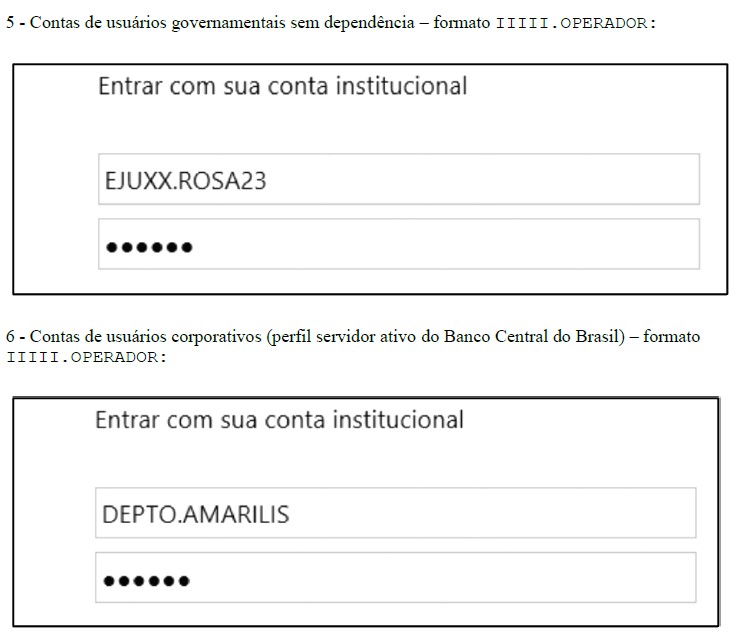 5 - Contas de usuários governamentais sem dependência – formato IIIII.OPERADOR:

Entrar com sua conta institucional

EJUXX.ROSA23

••••••

6 - Contas de usuários corporativos (perfil servidor ativo do Banco Central do Brasil) – formato IIIII.OPERADOR:

Entrar com sua conta institucional

DEPTO.AMARILIS

••••••